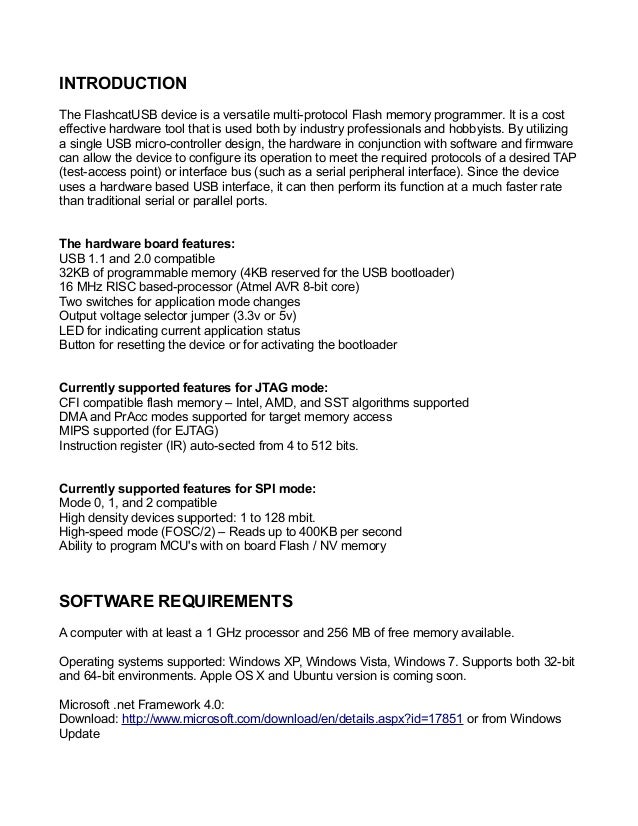 INTRODUCTION

The FlashcatUSB device is a versatile multi-protocol Flash memory programmer. It is a cost effective hardware tool that is used both by industry professionals and hobbyists. By utilizing a single USB micro-controller design, the hardware in conjunction with software and firmware can allow the device to configure its operation to meet the required protocols of a desired TAP (test-access point) or interface bus (such as a serial peripheral interface). Since the device uses a hardware based USB interface, it can then perform its function at a much faster rate than traditional serial or parallel ports.

The hardware board features:
USB 1.1 and 2.0 compatible
32KB of programmable memory (4KB reserved for the USB bootloader)
16 MHz RISC based-processor (Atmel AVR 8-bit core)
Two switches for application mode changes
Output voltage selector jumper (3.3v or 5v)
LED for indicating current application status
Button for resetting the device or for activating the bootloader

Currently supported features for JTAG mode:
CFI compatible flash memory – Intel, AMD, and SST algorithms supported
DMA and PrAcc modes supported for target memory access
MIPS supported (for EJTAG)
Instruction register (IR) auto-sected from 4 to 512 bits.

Currently supported features for SPI mode:
Mode 0, 1, and 2 compatible
High density devices supported: 1 to 128 mbit.
High-speed mode (FOSC/2) – Reads up to 400KB per second
Ability to program MCU's with on board Flash / NV memory

SOFTWARE REQUIREMENTS

A computer with at least a 1 GHz processor and 256 MB of free memory available.

Operating systems supported: Windows XP, Windows Vista, Windows 7. Supports both 32-bit and 64-bit environments. Apple OS X and Ubuntu version is coming soon.

Microsoft .net Framework 4.0:
Download: http://www.microsoft.com/download/en/details.aspx?id=17851 or from Windows Update